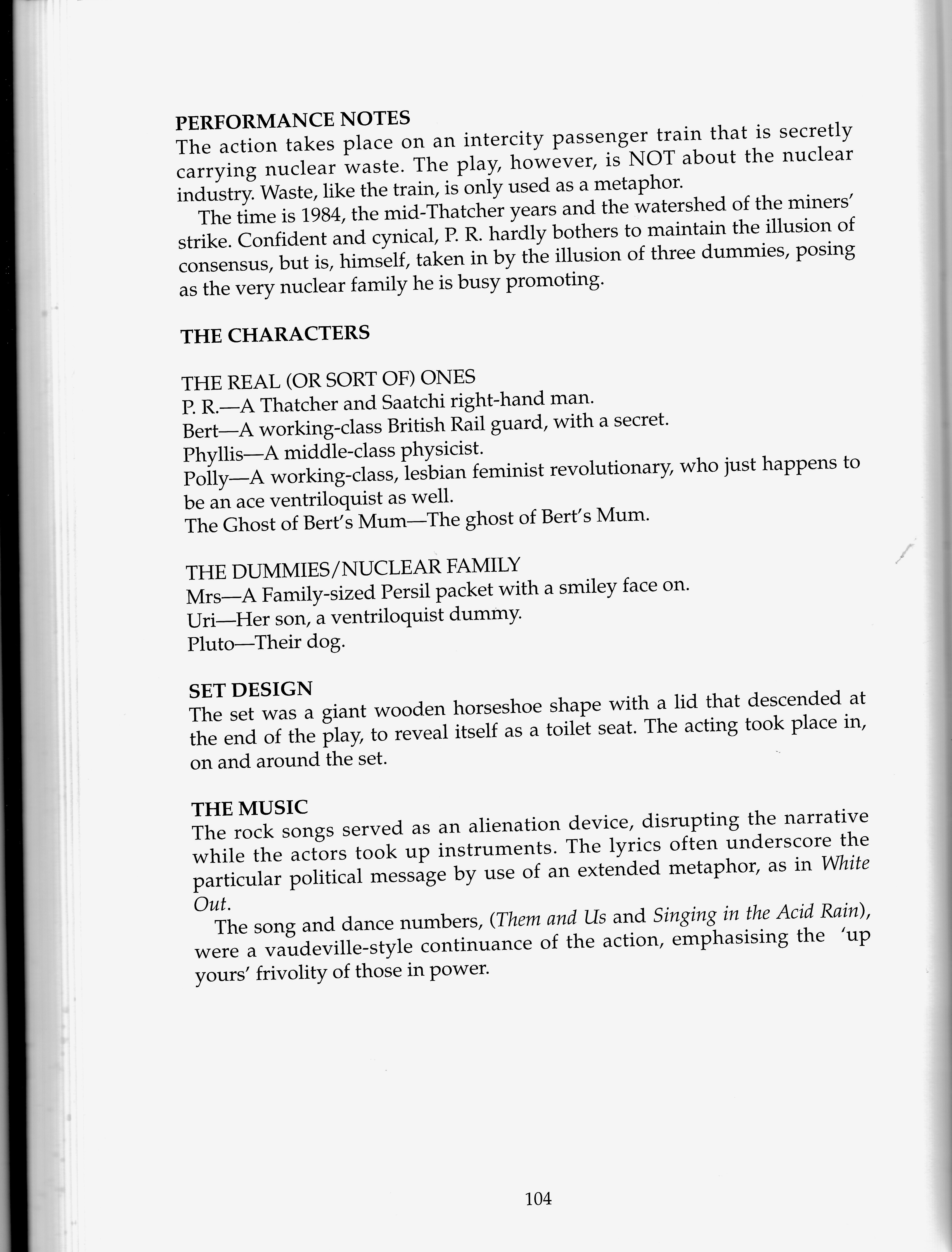 PERFORMANCE NOTES
The action takes place on an intercity passenger train that is secretly carrying nuclear waste. The play, however, is NOT about the nuclear industry. Waste, like the train, is only used as a metaphor.

The time is 1984, the mid-Thatcher years and the watershed of the miners' strike. Confident and cynical, P. R. hardly bothers to maintain the illusion of consensus, but is, himself, taken in by the illusion of three dummies, posing as the very nuclear family he is busy promoting.

THE CHARACTERS

THE REAL (OR SORT OF) ONES
P. R.—A Thatcher and Saatchi right-hand man.
Bert—A working-class British Rail guard, with a secret.
Phyllis—A middle-class physicist.
Polly—A working-class, lesbian feminist revolutionary, who just happens to be an ace ventriloquist as well.
The Ghost of Bert's Mum—The ghost of Bert's Mum.

THE DUMMIES/NUCLEAR FAMILY
Mrs—A Family-sized Persil packet with a smiley face on.
Uri—Her son, a ventriloquist dummy.
Pluto—Their dog.

SET DESIGN
The set was a giant wooden horseshoe shape with a lid that descended at the end of the play, to reveal itself as a toilet seat. The acting took place in, on and around the set.

THE MUSIC
The rock songs served as an alienation device, disrupting the narrative while the actors took up instruments. The lyrics often underscore the particular political message by use of an extended metaphor, as in White Out.

The song and dance numbers, (Them and Us and Singing in the Acid Rain), were a vaudeville-style continuance of the action, emphasising the 'up yours' frivolity of those in power.

104